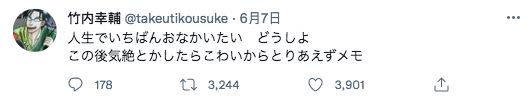 竹内幸輔 @takeutikousuke · 6月7日
人生でいちばんおなかいたい　どうしよ
この後気絶とかしたらこわいからとりあえずメモ

178　3,244　3,901